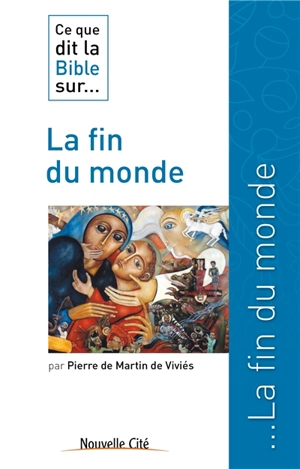 Ce que dit la Bible sur...

La fin du monde

par Pierre de Martin de Viviés

Nouvelle Cité

...La fin du monde